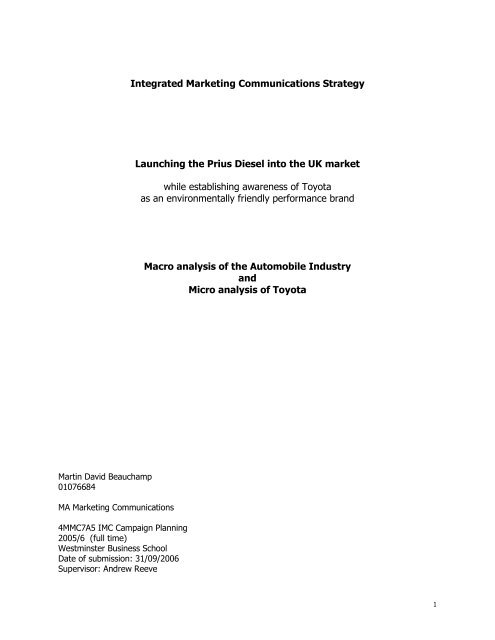 Integrated Marketing Communications Strategy

Launching the Prius Diesel into the UK market

while establishing awareness of Toyota
as an environmentally friendly performance brand

Macro analysis of the Automobile Industry
and
Micro analysis of Toyota

Martin David Beauchamp
01076684

MA Marketing Communications

4MMC7A5 IMC Campaign Planning
2005/6 (full time)
Westminster Business School
Date of submission: 31/09/2006
Supervisor: Andrew Reeve

1